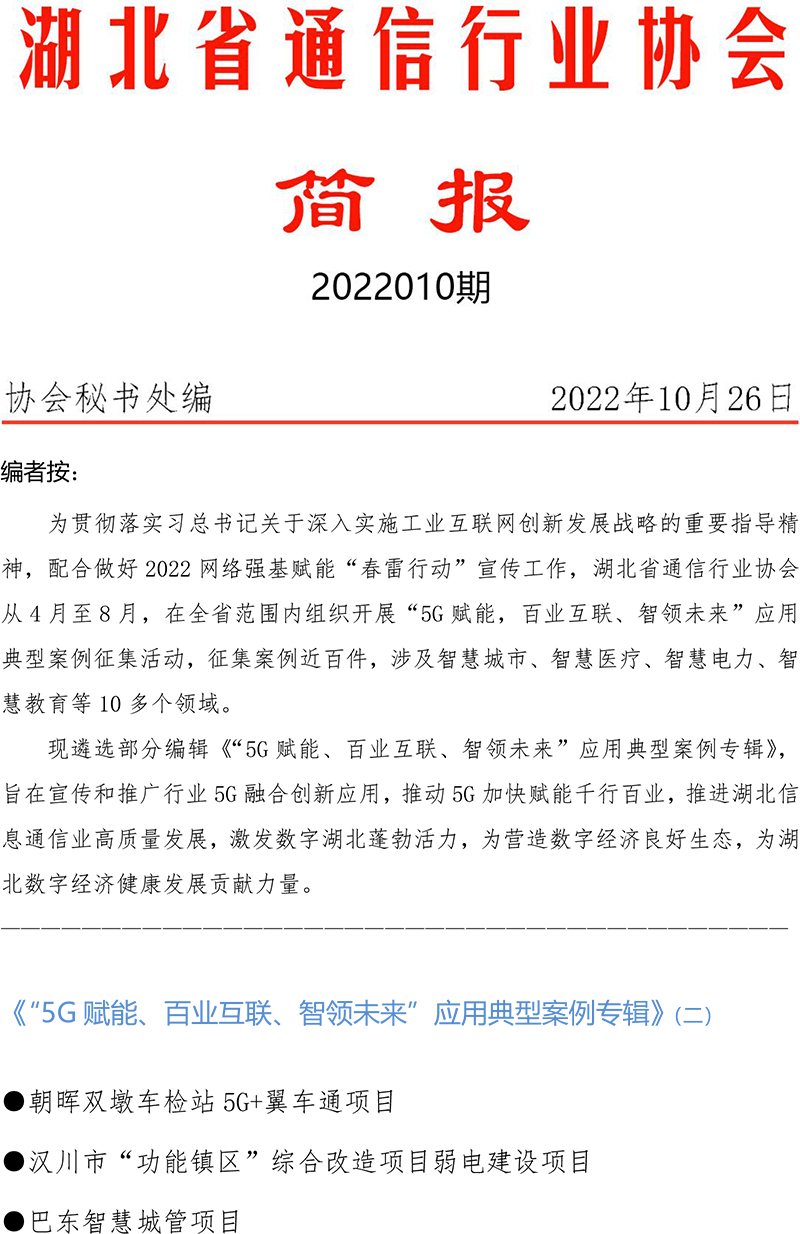 湖北省通信行业协会

简报

2022010期

协会秘书处编 2022年10月26日

编者按：

为贯彻落实习总书记关于深入实施工业互联网创新发展战略的重要指导精神，配合做好 2022 网络强基赋能“春雷行动”宣传工作，湖北省通信行业协会从 4 月至 8 月，在全省范围内组织开展“5G 赋能，百业互联、智领未来”应用典型案例征集活动，征集案例近百件，涉及智慧城市、智慧医疗、智慧电力、智慧教育等 10 多个领域。

现遴选部分编辑《“5G 赋能、百业互联、智领未来”应用典型案例专辑》，旨在宣传和推广行业 5G 融合创新应用，推动 5G 加快赋能千行百业，推进湖北信息通信业高质量发展，激发数字湖北蓬勃活力，为营造数字经济良好生态，为湖北数字经济健康发展贡献力量。

《“5G 赋能、百业互联、智领未来”应用典型案例专辑》(二)

●朝晖双墩车检站 5G+翼车通项目

●汉川市“功能镇区”综合改造项目弱电建设项目

●巴东智慧城管项目